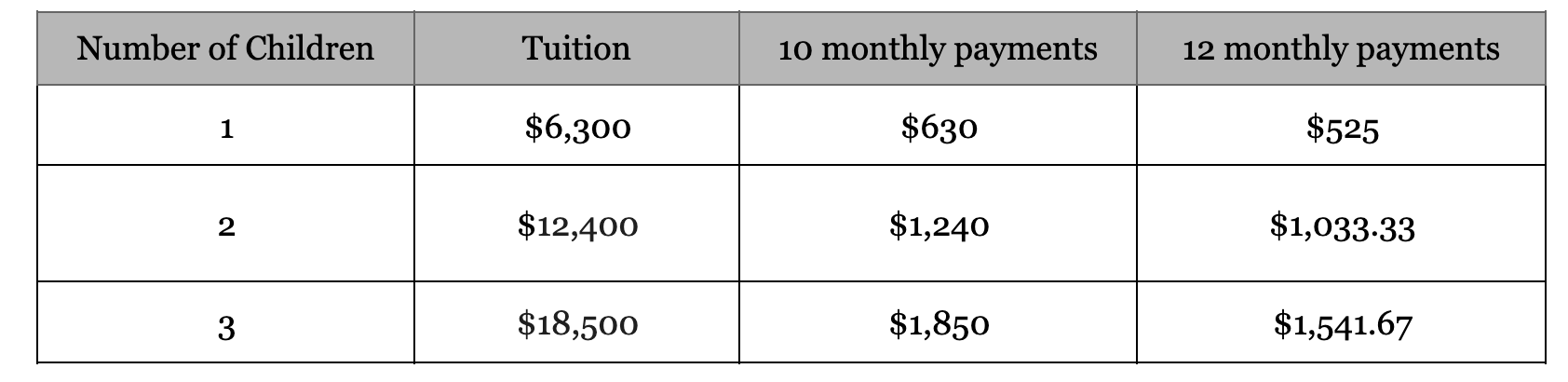 | Number of Children | Tuition | 10 monthly payments | 12 monthly payments |
|---|---|---|---|
| 1 | $6,300 | $630 | $525 |
| 2 | $12,400 | $1,240 | $1,033.33 |
| 3 | $18,500 | $1,850 | $1,541.67 |